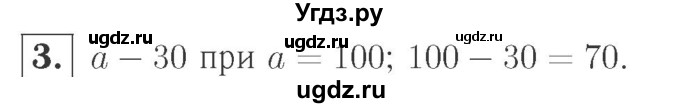 Угдз.ру

ugdz.ru ugdz.ru ugdz.ru

3. $a - 30$ при $a = 100$; $100 - 30 = 70$.

ugdz.ru